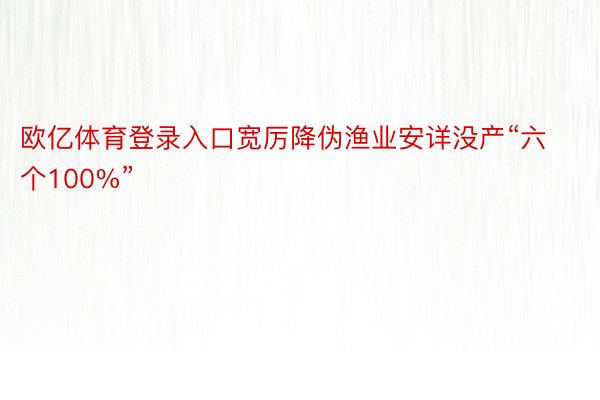 欧亿体育登录入口宽厉降伪渔业安详没产“六个100%”